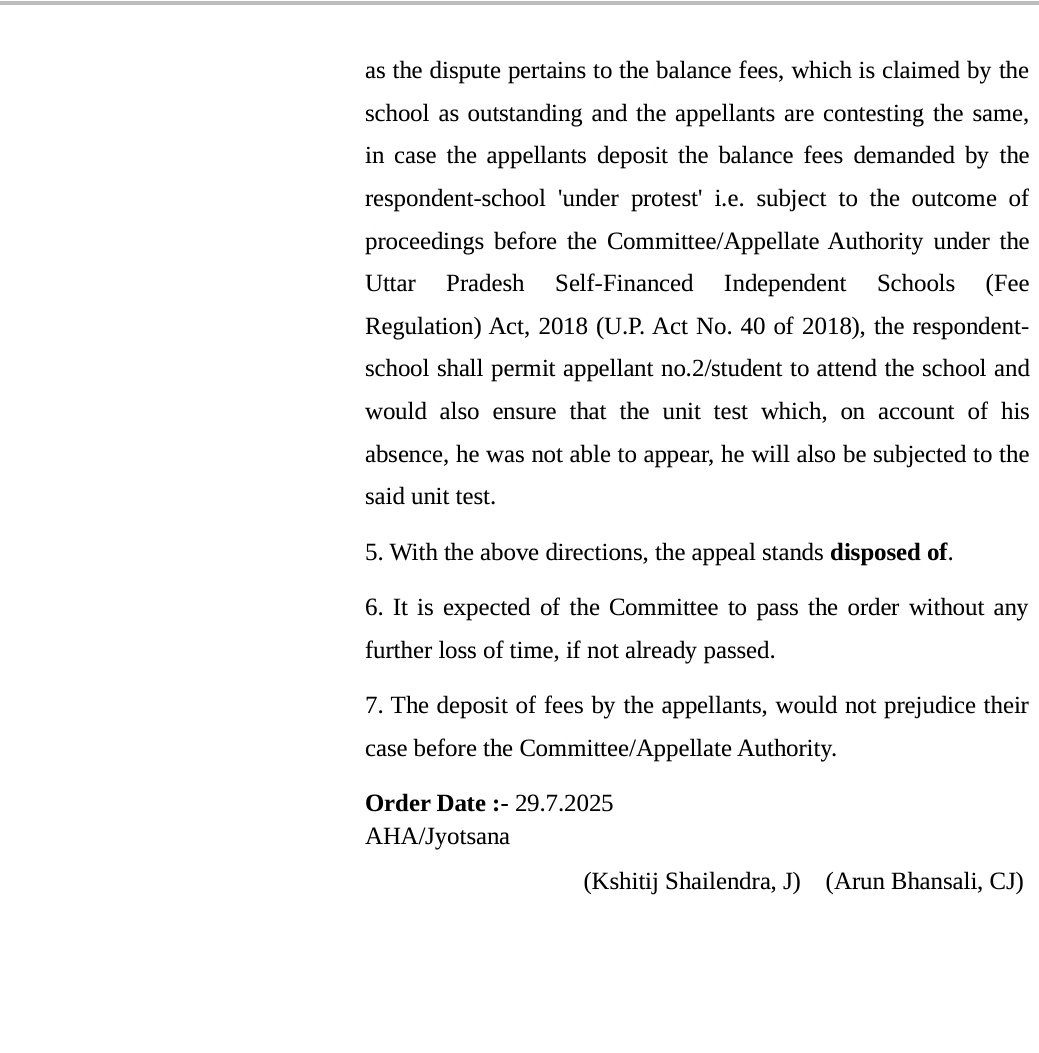 as the dispute pertains to the balance fees, which is claimed by the school as outstanding and the appellants are contesting the same, in case the appellants deposit the balance fees demanded by the respondent-school 'under protest' i.e. subject to the outcome of proceedings before the Committee/Appellate Authority under the Uttar Pradesh Self-Financed Independent Schools (Fee Regulation) Act, 2018 (U.P. Act No. 40 of 2018), the respondent-school shall permit appellant no.2/student to attend the school and would also ensure that the unit test which, on account of his absence, he was not able to appear, he will also be subjected to the said unit test.

5. With the above directions, the appeal stands disposed of.

6. It is expected of the Committee to pass the order without any further loss of time, if not already passed.

7. The deposit of fees by the appellants, would not prejudice their case before the Committee/Appellate Authority.

Order Date :- 29.7.2025
AHA/Jyotsana

(Kshitij Shailendra, J) (Arun Bhansali, CJ)